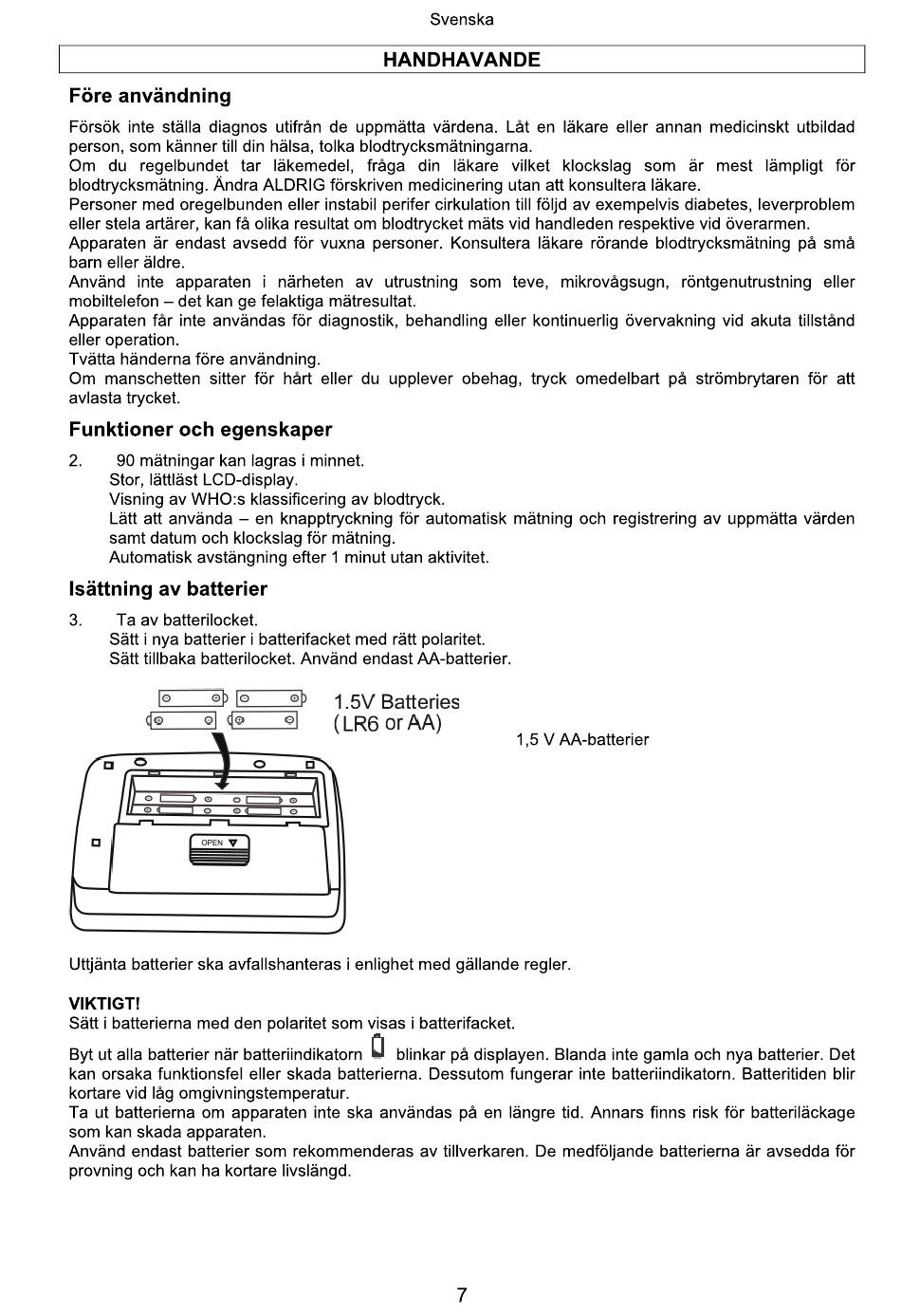 Svenska

HANDHAVANDE

Före användning

Försök inte ställa diagnos utifrån de uppmätta värdena. Låt en läkare eller annan medicinskt utbildad person, som känner till din hälsa, tolka blodtrycksmätningarna.
Om du regelbundet tar läkemedel, fråga din läkare vilket klockslag som är mest lämpligt för blodtrycksmätning. Ändra ALDRIG förskriven medicinering utan att konsultera läkare.
Personer med oregelbunden eller instabil perifer cirkulation till följd av exempelvis diabetes, leverproblem eller stela artärer, kan få olika resultat om blodtrycket mäts vid handleden respektive vid överarmen.
Apparaten är endast avsedd för vuxna personer. Konsultera läkare rörande blodtrycksmätning på små barn eller äldre.
Använd inte apparaten i närheten av utrustning som teve, mikrovågsugn, röntgenutrustning eller mobiltelefon – det kan ge felaktiga mätresultat.
Apparaten får inte användas för diagnostik, behandling eller kontinuerlig övervakning vid akuta tillstånd eller operation.
Tvätta händerna före användning.
Om manschetten sitter för hårt eller du upplever obehag, tryck omedelbart på strömbrytaren för att avlasta trycket.

Funktioner och egenskaper

2. 90 mätningar kan lagras i minnet.
Stor, lättläst LCD-display.
Visning av WHO:s klassificering av blodtryck.
Lätt att använda – en knapptryckning för automatisk mätning och registrering av uppmätta värden samt datum och klockslag för mätning.
Automatisk avstängning efter 1 minut utan aktivitet.

Isättning av batterier

3. Ta av batterilocket.
Sätt i nya batterier i batterifacket med rätt polaritet.
Sätt tillbaka batterilocket. Använd endast AA-batterier.

1.5V Batteries
(LR6 or AA)

OPEN

1,5 V AA-batterier

Uttjänta batterier ska avfallshanteras i enlighet med gällande regler.

VIKTIGT!
Sätt i batterierna med den polaritet som visas i batterifacket.

Byt ut alla batterier när batteriindikatorn blinkar på displayen. Blanda inte gamla och nya batterier. Det kan orsaka funktionsfel eller skada batterierna. Dessutom fungerar inte batteriindikatorn. Batteritiden blir kortare vid låg omgivningstemperatur.
Ta ut batterierna om apparaten inte ska användas på en längre tid. Annars finns risk för batteriläckage som kan skada apparaten.
Använd endast batterier som rekommenderas av tillverkaren. De medföljande batterierna är avsedda för provning och kan ha kortare livslängd.

7